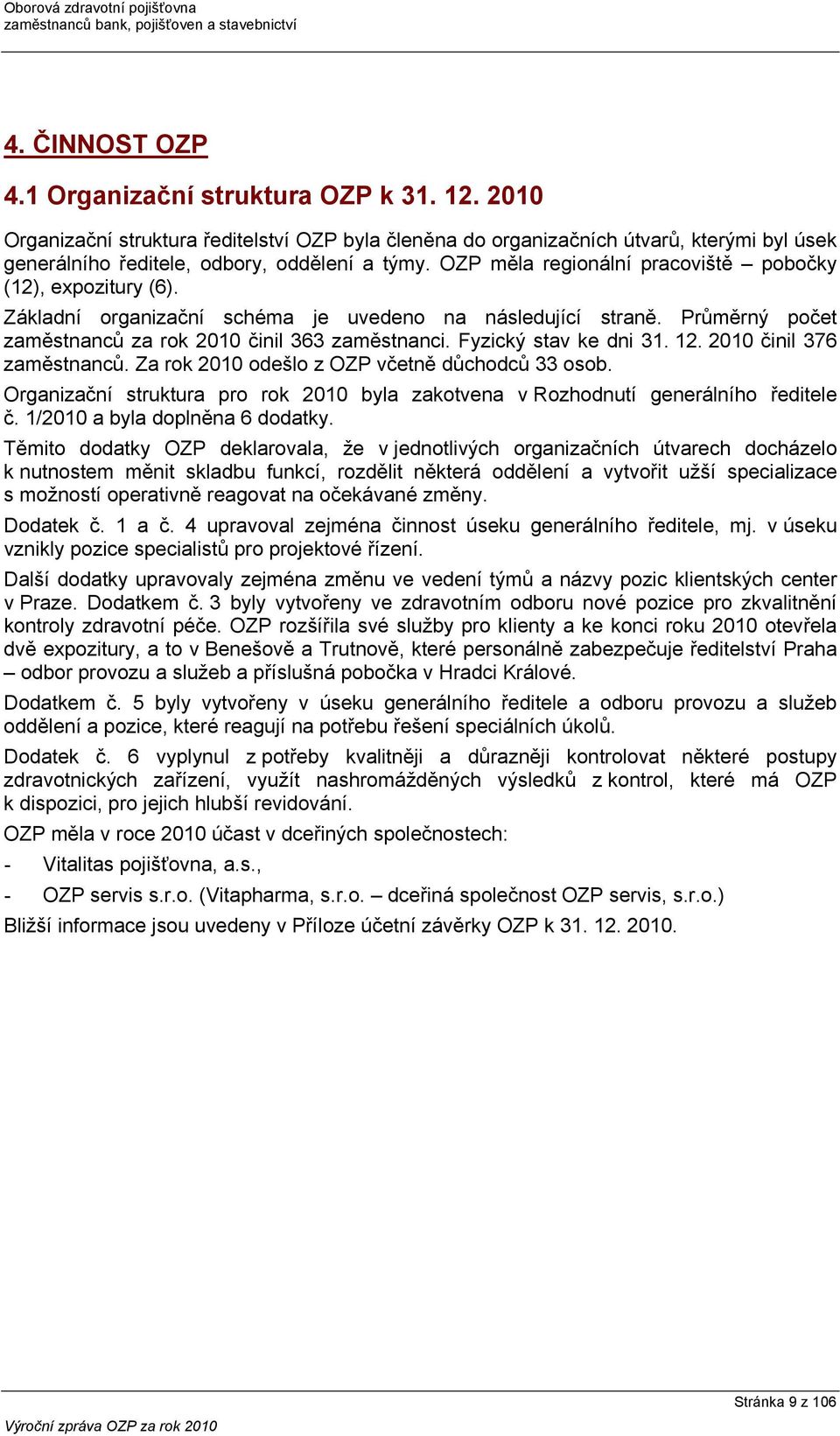 Oborová zdravotní pojišťovna
zaměstnanců bank, pojišťoven a stavebnictví

4. ČINNOST OZP

4.1 Organizační struktura OZP k 31. 12. 2010

Organizační struktura ředitelství OZP byla členěna do organizačních útvarů, kterými byl úsek generálního ředitele, odbory, oddělení a týmy. OZP měla regionální pracoviště – pobočky (12), expozitury (6).

Základní organizační schéma je uvedeno na následující straně. Průměrný počet zaměstnanců za rok 2010 činil 363 zaměstnanci. Fyzický stav ke dni 31. 12. 2010 činil 376 zaměstnanců. Za rok 2010 odešlo z OZP včetně důchodců 33 osob.

Organizační struktura pro rok 2010 byla zakotvena v Rozhodnutí generálního ředitele č. 1/2010 a byla doplněna 6 dodatky.

Těmito dodatky OZP deklarovala, že v jednotlivých organizačních útvarech docházelo k nutnostem měnit skladbu funkcí, rozdělit některá oddělení a vytvořit užší specializace s možností operativně reagovat na očekávané změny.

Dodatek č. 1 a č. 4 upravoval zejména činnost úseku generálního ředitele, mj. v úseku vznikly pozice specialistů pro projektové řízení.

Další dodatky upravovaly zejména změnu ve vedení týmů a názvy pozic klientských center v Praze. Dodatkem č. 3 byly vytvořeny ve zdravotním odboru nové pozice pro zkvalitnění kontroly zdravotní péče. OZP rozšířila své služby pro klienty a ke konci roku 2010 otevřela dvě expozitury, a to v Benešově a Trutnově, které personálně zabezpečuje ředitelství Praha – odbor provozu a služeb a příslušná pobočka v Hradci Králové.

Dodatkem č. 5 byly vytvořeny v úseku generálního ředitele a odboru provozu a služeb oddělení a pozice, které reagují na potřebu řešení speciálních úkolů.

Dodatek č. 6 vyplynul z potřeby kvalitněji a důrazněji kontrolovat některé postupy zdravotnických zařízení, využít nashromážděných výsledků z kontrol, které má OZP k dispozici, pro jejich hlubší revidování.

OZP měla v roce 2010 účast v dceřiných společnostech:

- Vitalitas pojišťovna, a.s.,

- OZP servis s.r.o. (Vitapharma, s.r.o. – dceřiná společnost OZP servis, s.r.o.)

Bližší informace jsou uvedeny v Příloze účetní závěrky OZP k 31. 12. 2010.

Stránka 9 z 106

Výroční zpráva OZP za rok 2010